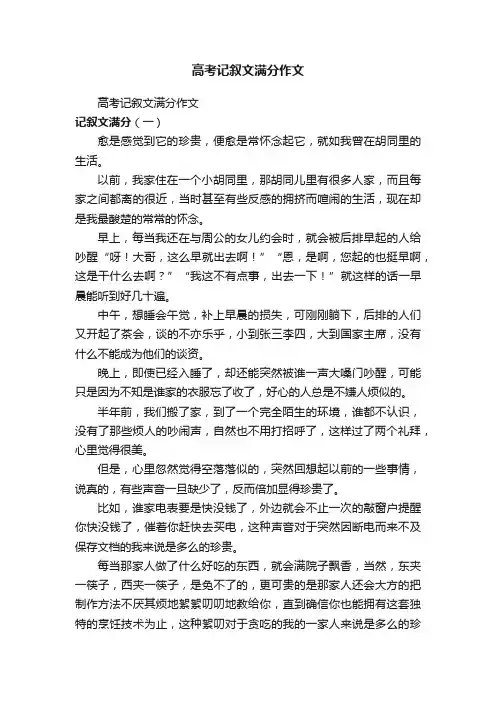 高考记叙文满分作文

高考记叙文满分作文

记叙文满分（一）

愈是感觉到它的珍贵，便愈是常怀念起它，就如我曾在胡同里的生活。

以前，我家住在一个小胡同里，那胡同儿里有很多人家，而且每家之间都离的很近，当时甚至有些反感的拥挤而喧闹的生活，现在却是我最酸楚的常常的怀念。

早上，每当我还在与周公的女儿约会时，就会被后排早起的人给吵醒“呀！大哥，这么早就出去啊！”“恩，是啊，您起的也挺早啊，这是干什么去啊？”“我这不有点事，出去一下！”就这样的话一早晨能听到好几十遍。

中午，想睡会午觉，补上早晨的损失，可刚刚躺下，后排的人们又开起了茶会，谈的不亦乐乎，小到张三李四，大到国家主席，没有什么不能成为他们的谈资。

晚上，即使已经入睡了，却还能突然被谁一声大嗓门吵醒，可能只是因为不知是谁家的衣服忘了收了，好心的人总是不嫌人烦似的。

半年前，我们搬了家，到了一个完全陌生的环境，谁都不认识，没有了那些烦人的吵闹声，自然也不用打招呼了，这样过了两个礼拜，心里觉得很美。

但是，心里忽然觉得空落落似的，突然回想起以前的一些事情，说真的，有些声音一旦缺少了，反而倍加显得珍贵了。

比如，谁家电表要是快没钱了，外边就会不止一次的敲窗户提醒你快没钱了，催着你赶快去买电，这种声音对于突然因断电而来不及保存文档的我来说是多么的珍贵。

每当那家人做了什么好吃的东西，就会满院子飘香，当然，东夹一筷子，西夹一筷子，是免不了的，更可贵的是那家人还会大方的把制作方法不厌其烦地絮絮叨叨地教给你，直到确信你也能拥有这套独特的烹饪技术为止，这种絮叨对于贪吃的我的一家人来说是多么的珍